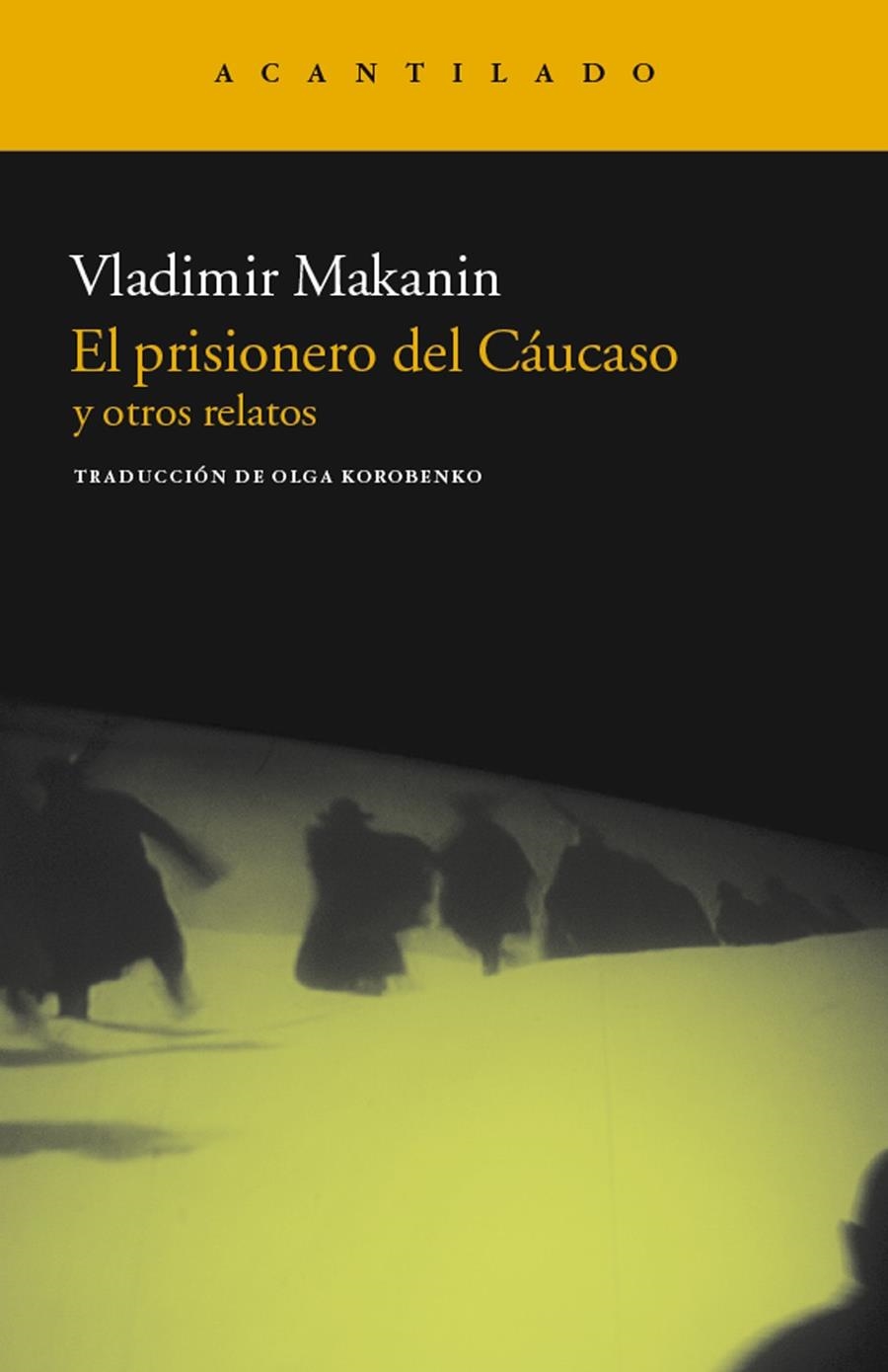 ACANTILADO

Vladimir Makanin

El prisionero del Cáucaso

y otros relatos

TRADUCCIÓN DE OLGA KOROBENKO